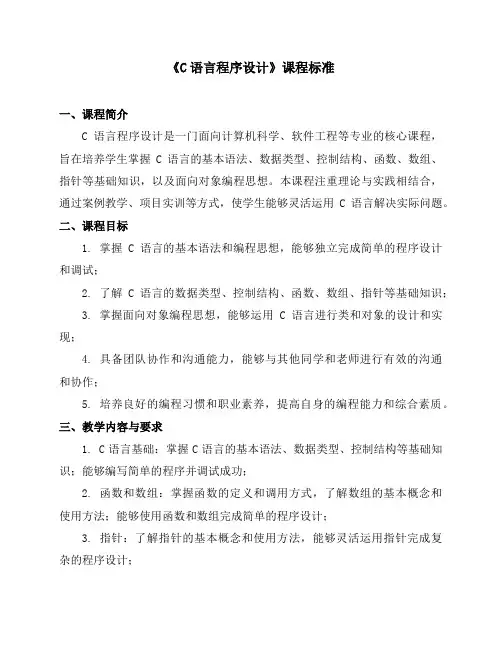 《C 语言程序设计》课程标准

一、课程简介

C 语言程序设计是一门面向计算机科学、软件工程等专业的核心课程，旨在培养学生掌握 C 语言的基本语法、数据类型、控制结构、函数、数组、指针等基础知识，以及面向对象编程思想。本课程注重理论与实践相结合，通过案例教学、项目实训等方式，使学生能够灵活运用 C 语言解决实际问题。

二、课程目标

1. 掌握 C 语言的基本语法和编程思想，能够独立完成简单的程序设计和调试；

2. 了解 C 语言的数据类型、控制结构、函数、数组、指针等基础知识；

3. 掌握面向对象编程思想，能够运用 C 语言进行类和对象的设计和实现；

4. 具备团队协作和沟通能力，能够与其他同学和老师进行有效的沟通和协作；

5. 培养良好的编程习惯和职业素养，提高自身的编程能力和综合素质。

三、教学内容与要求

1. C 语言基础：掌握 C 语言的基本语法、数据类型、控制结构等基础知识；能够编写简单的程序并调试成功；

2. 函数和数组：掌握函数的定义和调用方式，了解数组的基本概念和使用方法；能够使用函数和数组完成简单的程序设计；

3. 指针：了解指针的基本概念和使用方法，能够灵活运用指针完成复杂的程序设计；